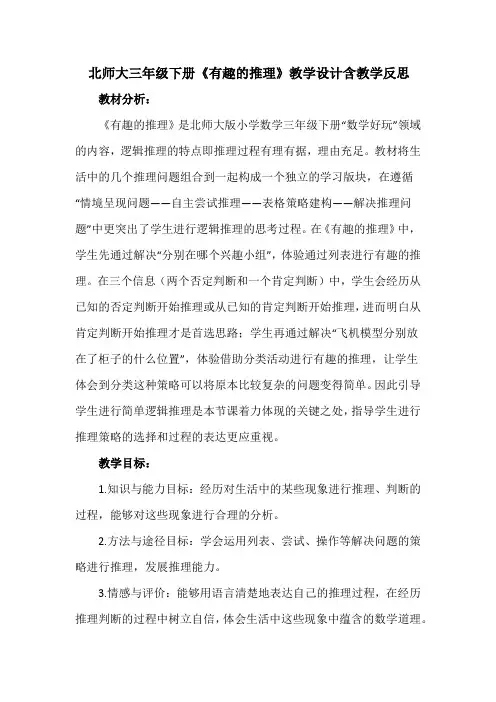 北师大三年级下册《有趣的推理》教学设计含教学反思

教材分析：

《有趣的推理》是北师大版小学数学三年级下册“数学好玩”领域的内容，逻辑推理的特点即推理过程有理有据，理由充足。教材将生活中的几个推理问题组合到一起构成一个独立的学习版块，在遵循“情境呈现问题——自主尝试推理——表格策略建构——解决推理问题”中更突出了学生进行逻辑推理的思考过程。在《有趣的推理》中，学生先通过解决“分别在哪个兴趣小组”，体验通过列表进行有趣的推理。在三个信息（两个否定判断和一个肯定判断）中，学生会经历从已知的否定判断开始推理或从已知的肯定判断开始推理，进而明白从肯定判断开始推理才是首选思路；学生再通过解决“飞机模型分别放在了柜子的什么位置”，体验借助分类活动进行有趣的推理，让学生体会到分类这种策略可以将原本比较复杂的问题变得简单。因此引导学生进行简单逻辑推理是本节课着力体现的关键之处，指导学生进行推理策略的选择和过程的表达更应重视。

教学目标：

1.知识与能力目标：经历对生活中的某些现象进行推理、判断的过程，能够对这些现象进行合理的分析。

2.方法与途径目标：学会运用列表、尝试、操作等解决问题的策略进行推理，发展推理能力。

3.情感与评价：能够用语言清楚地表达自己的推理过程，在经历推理判断的过程中树立自信，体会生活中这些现象中蕴含的数学道理。